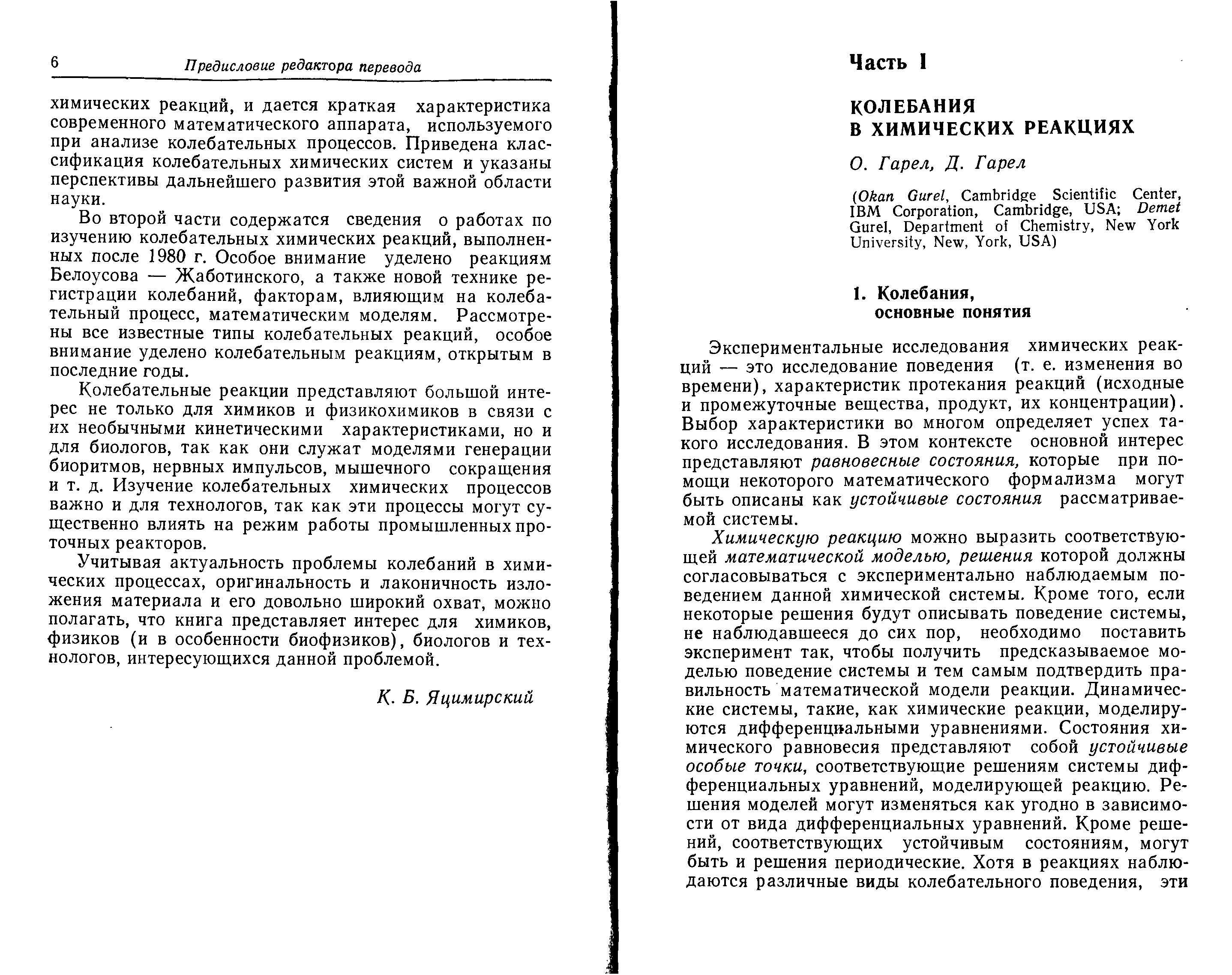 6 Предисловие редактора перевода

химических реакций, и дается краткая характеристика современного математического аппарата, используемого при анализе колебательных процессов. Приведена классификация колебательных химических систем и указаны перспективы дальнейшего развития этой важной области науки.

Во второй части содержатся сведения о работах по изучению колебательных химических реакций, выполненных после 1980 г. Особое внимание уделено реакциям Белоусова — Жаботинского, а также новой технике регистрации колебаний, факторам, влияющим на колебательный процесс, математическим моделям. Рассмотрены все известные типы колебательных реакций, особое внимание уделено колебательным реакциям, открытым в последние годы.

Колебательные реакции представляют большой интерес не только для химиков и физикохимиков в связи с их необычными кинетическими характеристиками, но и для биологов, так как они служат моделями генерации биоритмов, нервных импульсов, мышечного сокращения и т. д. Изучение колебательных химических процессов важно и для технологов, так как эти процессы могут существенно влиять на режим работы промышленных проточных реакторов.

Учитывая актуальность проблемы колебаний в химических процессах, оригинальность и лаконичность изложения материала и его довольно широкий охват, можно полагать, что книга представляет интерес для химиков, физиков (и в особенности биофизиков), биологов и технологов, интересующихся данной проблемой.

К. Б. Яцимирский

Часть I

КОЛЕБАНИЯ В ХИМИЧЕСКИХ РЕАКЦИЯХ

О. Гарел, Д. Гарел

(Okan Gurel, Cambridge Scientific Center, IBM Corporation, Cambridge, USA; Demet Gurel, Department of Chemistry, New York University, New, York, USA)

1. Колебания, основные понятия

Экспериментальные исследования химических реакций — это исследование поведения (т. е. изменения во времени), характеристик протекания реакций (исходные и промежуточные вещества, продукт, их концентрации). Выбор характеристики во многом определяет успех такого исследования. В этом контексте основной интерес представляют равновесные состояния, которые при помощи некоторого математического формализма могут быть описаны как устойчивые состояния рассматриваемой системы.

Химическую реакцию можно выразить соответствующей математической моделью, решения которой должны согласовываться с экспериментально наблюдаемым поведением данной химической системы. Кроме того, если некоторые решения будут описывать поведение системы, не наблюдавшееся до сих пор, необходимо поставить эксперимент так, чтобы получить предсказываемое моделью поведение системы и тем самым подтвердить правильность математической модели реакции. Динамические системы, такие, как химические реакции, моделируются дифференциальными уравнениями. Состояния химического равновесия представляют собой устойчивые особые точки, соответствующие решениям системы дифференциальных уравнений, моделирующей реакцию. Решения моделей могут изменяться как угодно в зависимости от вида дифференциальных уравнений. Кроме решений, соответствующих устойчивым состояниям, могут быть и решения периодические. Хотя в реакциях наблюдаются различные виды колебательного поведения, эти